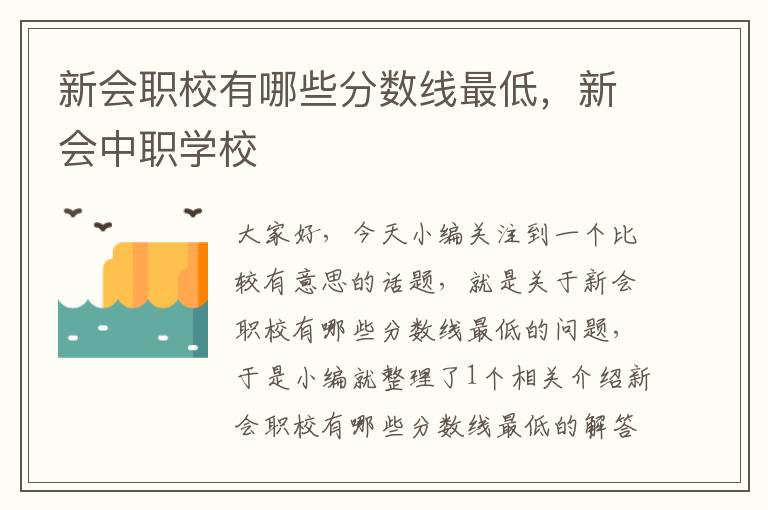 新会职校有哪些分数线最低，新会中职学校

大家好，今天小编关注到一个比较有意思的话题，就是关于新会职校有哪些分数线最低的问题，于是小编就整理了1个相关介绍新会职校有哪些分数线最低的解答